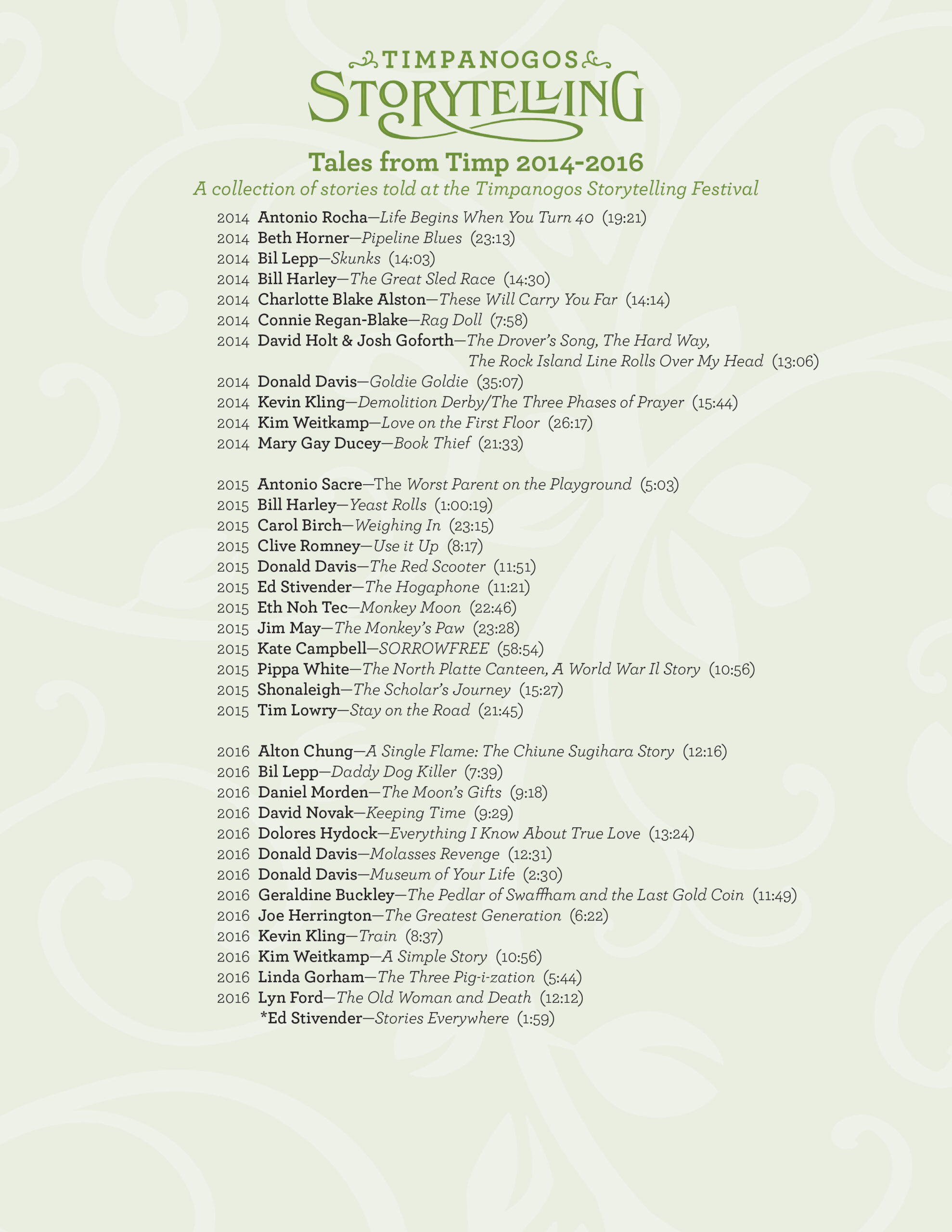 TIMPANOGOS
STORYTELLING

Tales from Timp 2014-2016
A collection of stories told at the Timpanogos Storytelling Festival

2014 Antonio Rocha—Life Begins When You Turn 40 (19:21)
2014 Beth Horner—Pipeline Blues (23:13)
2014 Bil Lepp—Skunks (14:03)
2014 Bill Harley—The Great Sled Race (14:30)
2014 Charlotte Blake Alston—These Will Carry You Far (14:14)
2014 Connie Regan-Blake—Rag Doll (7:58)
2014 David Holt & Josh Goforth—The Drover's Song, The Hard Way, The Rock Island Line Rolls Over My Head (13:06)
2014 Donald Davis—Goldie Goldie (35:07)
2014 Kevin Kling—Demolition Derby/The Three Phases of Prayer (15:44)
2014 Kim Weitkamp—Love on the First Floor (26:17)
2014 Mary Gay Ducey—Book Thief (21:33)

2015 Antonio Sacre—The Worst Parent on the Playground (5:03)
2015 Bill Harley—Yeast Rolls (1:00:19)
2015 Carol Birch—Weighing In (23:15)
2015 Clive Romney—Use it Up (8:17)
2015 Donald Davis—The Red Scooter (11:51)
2015 Ed Stivender—The Hogaphone (11:21)
2015 Eth Noh Tec—Monkey Moon (22:46)
2015 Jim May—The Monkey's Paw (23:28)
2015 Kate Campbell—SORROWFREE (58:54)
2015 Pippa White—The North Platte Canteen, A World War Il Story (10:56)
2015 Shonaleigh—The Scholar's Journey (15:27)
2015 Tim Lowry—Stay on the Road (21:45)

2016 Alton Chung—A Single Flame: The Chiune Sugihara Story (12:16)
2016 Bil Lepp—Daddy Dog Killer (7:39)
2016 Daniel Morden—The Moon's Gifts (9:18)
2016 David Novak—Keeping Time (9:29)
2016 Dolores Hydock—Everything I Know About True Love (13:24)
2016 Donald Davis—Molasses Revenge (12:31)
2016 Donald Davis—Museum of Your Life (2:30)
2016 Geraldine Buckley—The Pedlar of Swaffham and the Last Gold Coin (11:49)
2016 Joe Herrington—The Greatest Generation (6:22)
2016 Kevin Kling—Train (8:37)
2016 Kim Weitkamp—A Simple Story (10:56)
2016 Linda Gorham—The Three Pig-i-zation (5:44)
2016 Lyn Ford—The Old Woman and Death (12:12)
*Ed Stivender—Stories Everywhere (1:59)